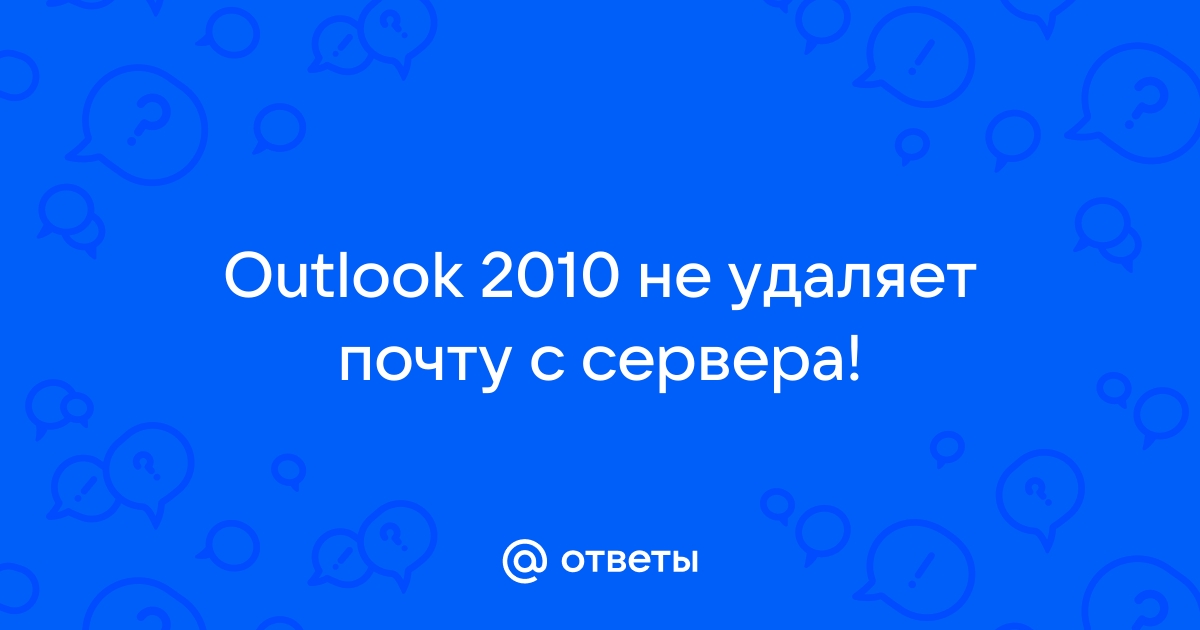 Outlook 2010 не удаляет почту с сервера!

@ ответы